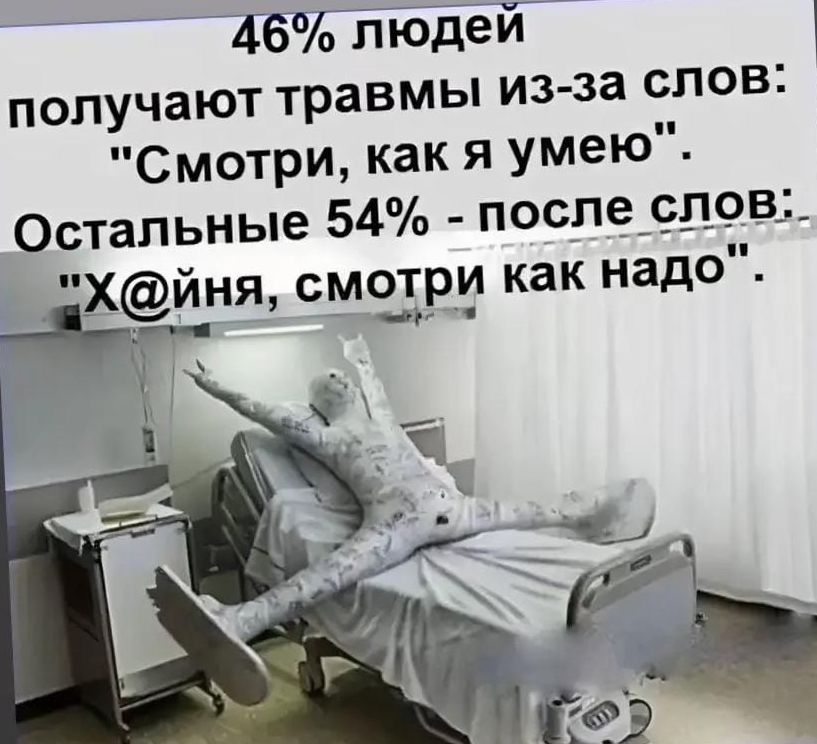 46% людей получают травмы из-за слов: "Смотри, как я умею". Остальные 54% - после слов: "Х@йня, смотри как надо".